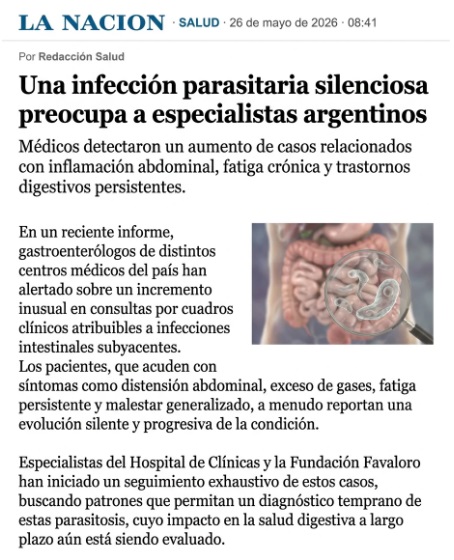 LA NACION · SALUD · 26 de mayo de 2026 · 08:41

Por Redacción Salud

Una infección parasitaria silenciosa preocupa a especialistas argentinos

Médicos detectaron un aumento de casos relacionados con inflamación abdominal, fatiga crónica y trastornos digestivos persistentes.

En un reciente informe, gastroenterólogos de distintos centros médicos del país han alertado sobre un incremento inusual en consultas por cuadros clínicos atribuibles a infecciones intestinales subyacentes.
Los pacientes, que acuden con síntomas como distensión abdominal, exceso de gases, fatiga persistente y malestar generalizado, a menudo reportan una evolución silente y progresiva de la condición.

Especialistas del Hospital de Clínicas y la Fundación Favaloro han iniciado un seguimiento exhaustivo de estos casos, buscando patrones que permitan un diagnóstico temprano de estas parasitosis, cuyo impacto en la salud digestiva a largo plazo aún está siendo evaluado.